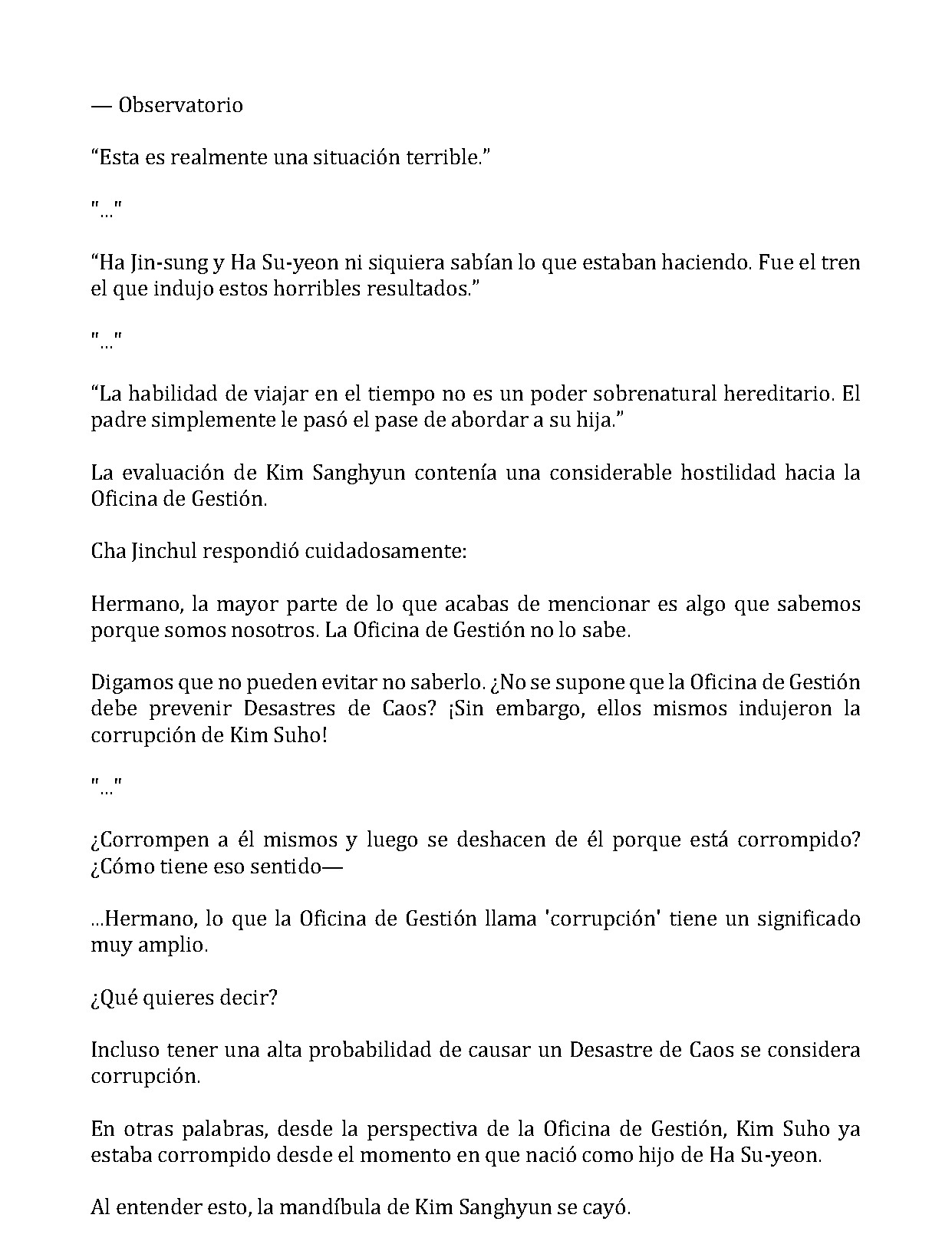 — Observatorio

"Esta es realmente una situación terrible."

"..."

"Ha Jin-sung y Ha Su-yeon ni siquiera sabían lo que estaban haciendo. Fue el tren el que indujo estos horribles resultados."

"..."

"La habilidad de viajar en el tiempo no es un poder sobrenatural hereditario. El padre simplemente le pasó el pase de abordar a su hija."

La evaluación de Kim Sanghyun contenía una considerable hostilidad hacia la Oficina de Gestión.

Cha Jinchul respondió cuidadosamente:

Hermano, la mayor parte de lo que acabas de mencionar es algo que sabemos porque somos nosotros. La Oficina de Gestión no lo sabe.

Digamos que no pueden evitar no saberlo. ¿No se supone que la Oficina de Gestión debe prevenir Desastres de Caos? ¡Sin embargo, ellos mismos indujeron la corrupción de Kim Suho!

"..."

¿Corrompen a él mismos y luego se deshacen de él porque está corrompido? ¿Cómo tiene eso sentido—

...Hermano, lo que la Oficina de Gestión llama 'corrupción' tiene un significado muy amplio.

¿Qué quieres decir?

Incluso tener una alta probabilidad de causar un Desastre de Caos se considera corrupción.

En otras palabras, desde la perspectiva de la Oficina de Gestión, Kim Suho ya estaba corrompido desde el momento en que nació como hijo de Ha Su-yeon.

Al entender esto, la mandíbula de Kim Sanghyun se cayó.